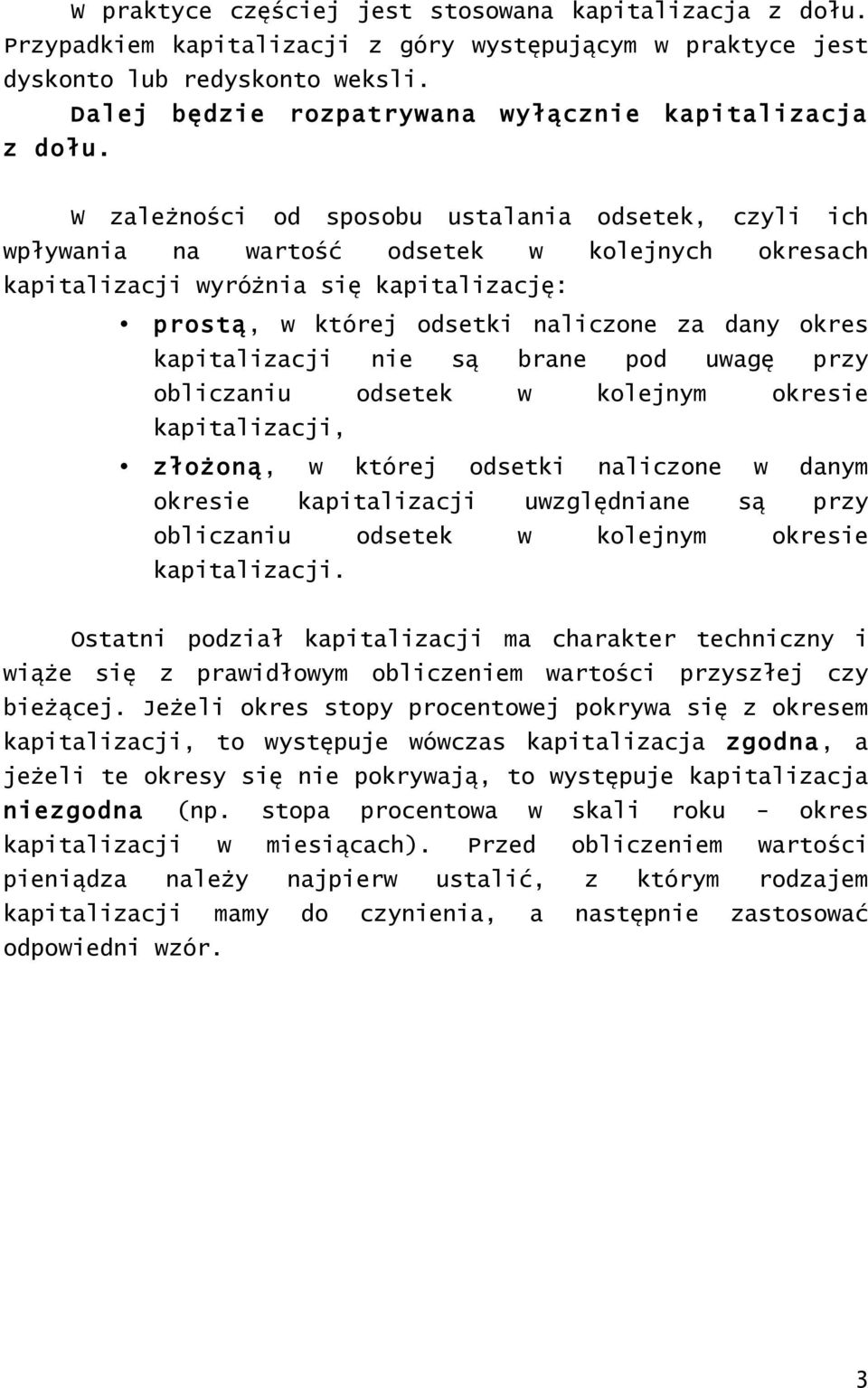 W praktyce częściej jest stosowana kapitalizacja z dołu. Przypadkiem kapitalizacji z góry występującym w praktyce jest dyskonto lub redyskonto weksli.

Dalej będzie rozpatrywana wyłącznie kapitalizacja z dołu.

W zależności od sposobu ustalania odsetek, czyli ich wpływania na wartość odsetek w kolejnych okresach kapitalizacji wyróżnia się kapitalizację:

• prostą, w której odsetki naliczone za dany okres kapitalizacji nie są brane pod uwagę przy obliczaniu odsetek w kolejnym okresie kapitalizacji,

• złożoną, w której odsetki naliczone w danym okresie kapitalizacji uwzględniane są przy obliczaniu odsetek w kolejnym okresie kapitalizacji.

Ostatni podział kapitalizacji ma charakter techniczny i wiąże się z prawidłowym obliczeniem wartości przyszłej czy bieżącej. Jeżeli okres stopy procentowej pokrywa się z okresem kapitalizacji, to występuje wówczas kapitalizacja zgodna, a jeżeli te okresy się nie pokrywają, to występuje kapitalizacja niezgodna (np. stopa procentowa w skali roku - okres kapitalizacji w miesiącach). Przed obliczeniem wartości pieniądza należy najpierw ustalić, z którym rodzajem kapitalizacji mamy do czynienia, a następnie zastosować odpowiedni wzór.

3